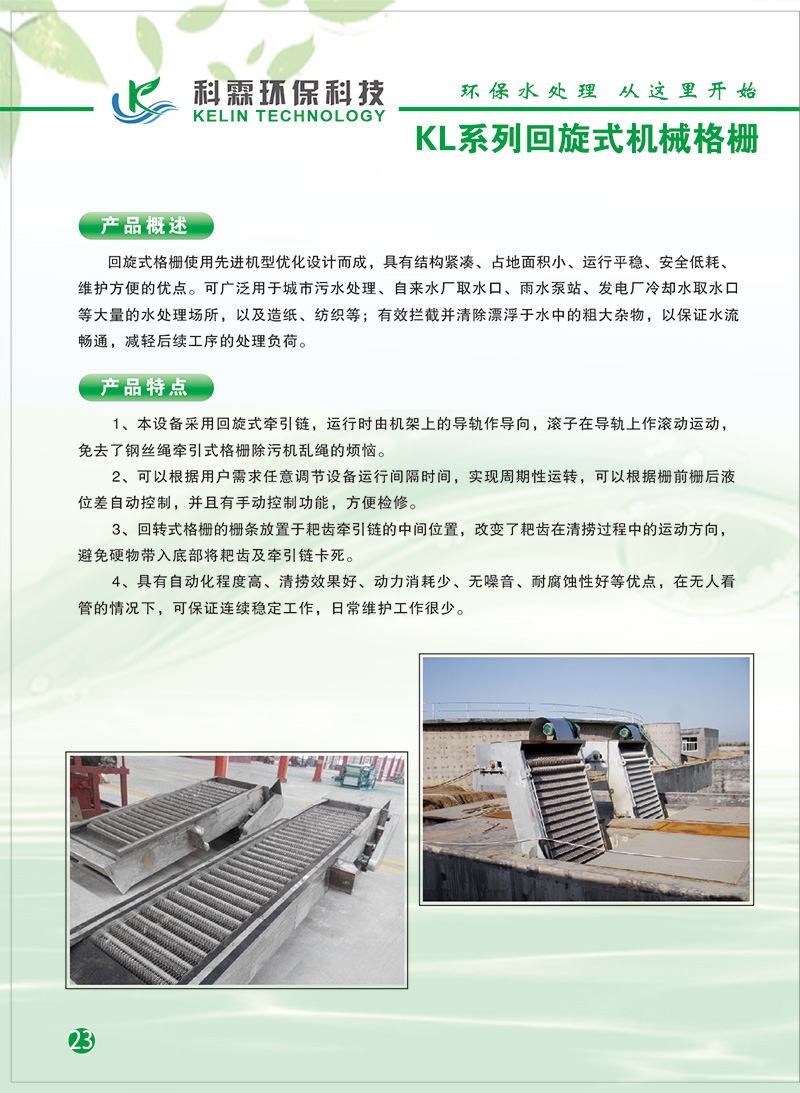 科霖环保科技
KELIN TECHNOLOGY

环保水处理 从这里开始

KL系列回旋式机械格栅

产品概述

回旋式格栅使用先进机型优化设计而成，具有结构紧凑、占地面积小、运行平稳、安全低耗、维护方便的优点。可广泛用于城市污水处理、自来水厂取水口、雨水泵站、发电厂冷却水取水口等大量的水处理场所，以及造纸、纺织等；有效拦截并清除漂浮于水中的粗大杂物，以保证水流畅通，减轻后续工序的处理负荷。

产品特点

1、本设备采用回旋式牵引链，运行时由机架上的导轨作导向，滚子在导轨上作滚动运动，免去了钢丝绳牵引式格栅除污机乱绳的烦恼。

2、可以根据用户需求任意调节设备运行间隔时间，实现周期性运转，可以根据栅前栅后液位差自动控制，并且有手动控制功能，方便检修。

3、回转式格栅的栅条放置于耙齿牵引链的中间位置，改变了耙齿在清捞过程中的运动方向，避免硬物带入底部将耙齿及牵引链卡死。

4、具有自动化程度高、清捞效果好、动力消耗少、无噪音、耐腐蚀性好等优点，在无人看管的情况下，可保证连续稳定工作，日常维护工作很少。

23